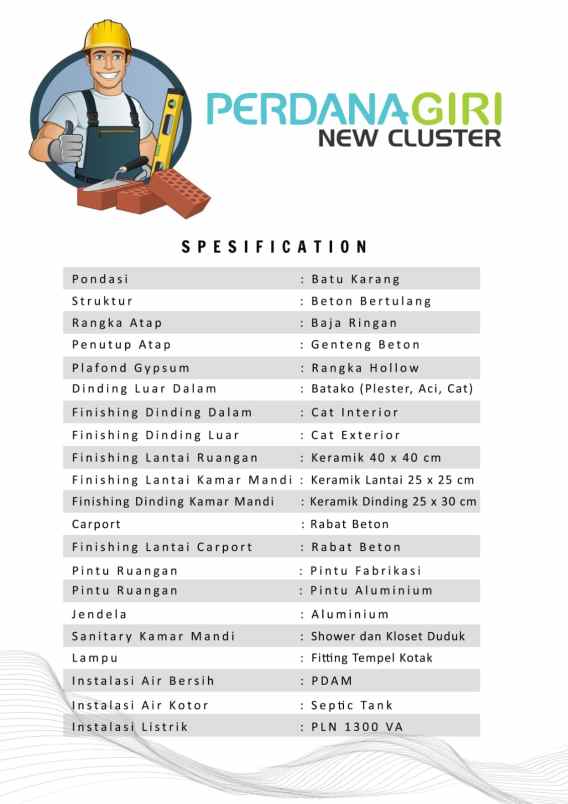 PERDANAGIRI
NEW CLUSTER

SPESIFICATION

| | |
|---|---|
| Pondasi | : Batu Karang |
| Struktur | : Beton Bertulang |
| Rangka Atap | : Baja Ringan |
| Penutup Atap | : Genteng Beton |
| Plafond Gypsum | : Rangka Hollow |
| Dinding Luar Dalam | : Batako (Plester, Aci, Cat) |
| Finishing Dinding Dalam | : Cat Interior |
| Finishing Dinding Luar | : Cat Exterior |
| Finishing Lantai Ruangan | : Keramik 40 x 40 cm |
| Finishing Lantai Kamar Mandi | : Keramik Lantai 25 x 25 cm |
| Finishing Dinding Kamar Mandi | : Keramik Dinding 25 x 30 cm |
| Carport | : Rabat Beton |
| Finishing Lantai Carport | : Rabat Beton |
| Pintu Ruangan | : Pintu Fabrikasi |
| Pintu Ruangan | : Pintu Aluminium |
| Jendela | : Aluminium |
| Sanitary Kamar Mandi | : Shower dan Kloset Duduk |
| Lampu | : Fitting Tempel Kotak |
| Instalasi Air Bersih | : PDAM |
| Instalasi Air Kotor | : Septic Tank |
| Instalasi Listrik | : PLN 1300 VA |